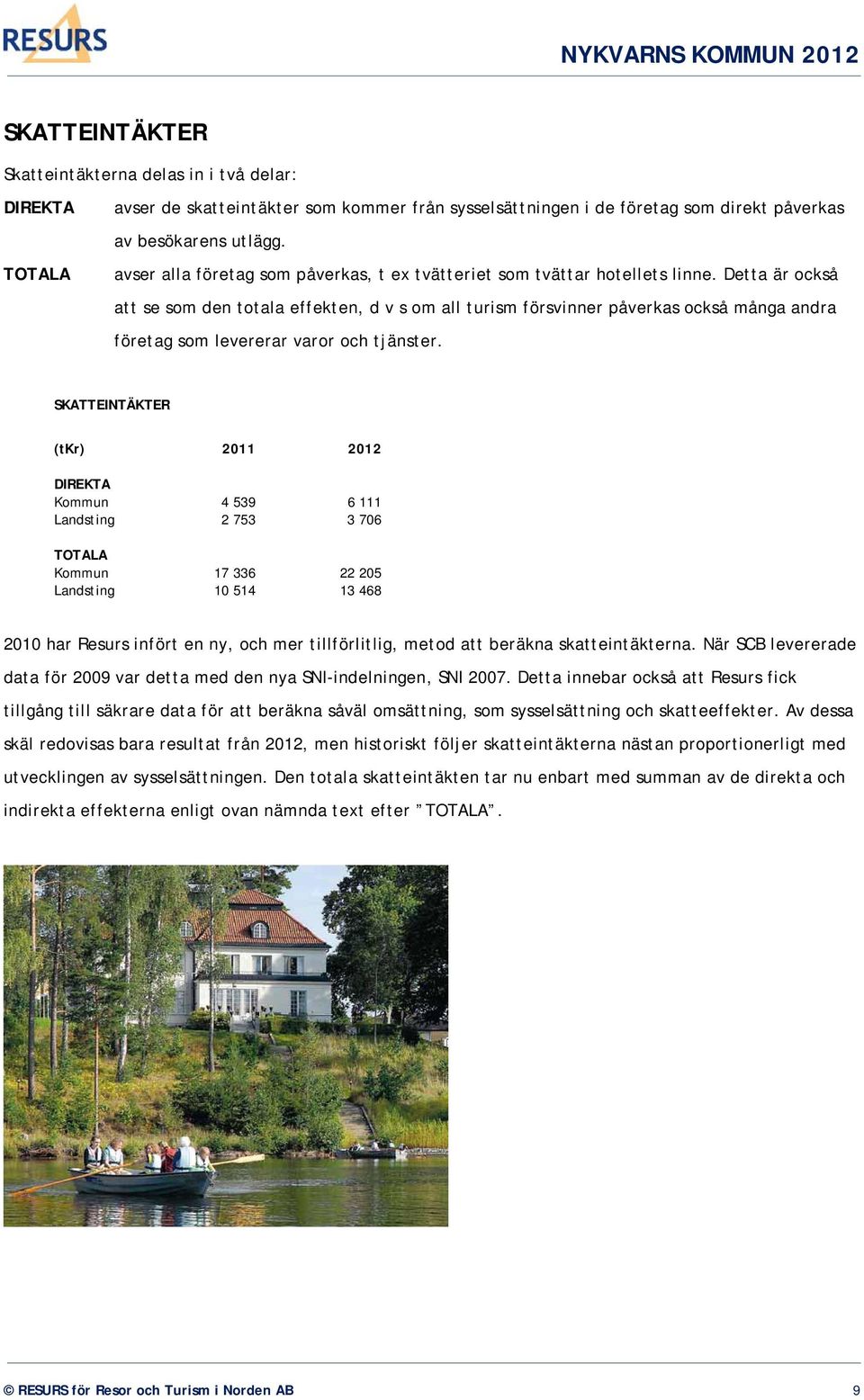 RESURS

NYKVARNS KOMMUN 2012

SKATTEINTÄKTER

Skatteintäkterna delas in i två delar:

DIREKTA avser de skatteintäkter som kommer från sysselsättningen i de företag som direkt påverkas av besökarens utlägg.

TOTALA avser alla företag som påverkas, t ex tvätteriet som tvättar hotellets linne. Detta är också att se som den totala effekten, d v s om all turism försvinner påverkas också många andra företag som levererar varor och tjänster.

SKATTEINTÄKTER

| (tKr) | 2011 | 2012 |
|---|---|---|
| DIREKTA | | |
| Kommun | 4 539 | 6 111 |
| Landsting | 2 753 | 3 706 |
| TOTALA | | |
| Kommun | 17 336 | 22 205 |
| Landsting | 10 514 | 13 468 |

2010 har Resurs infört en ny, och mer tillförlitlig, metod att beräkna skatteintäkterna. När SCB levererade data för 2009 var detta med den nya SNI-indelningen, SNI 2007. Detta innebar också att Resurs fick tillgång till säkrare data för att beräkna såväl omsättning, som sysselsättning och skatteeffekter. Av dessa skäl redovisas bara resultat från 2012, men historiskt följer skatteintäkterna nästan proportionerligt med utvecklingen av sysselsättningen. Den totala skatteintäkten tar nu enbart med summan av de direkta och indirekta effekterna enligt ovan nämnda text efter ”TOTALA”.

© RESURS för Resor och Turism i Norden AB 9